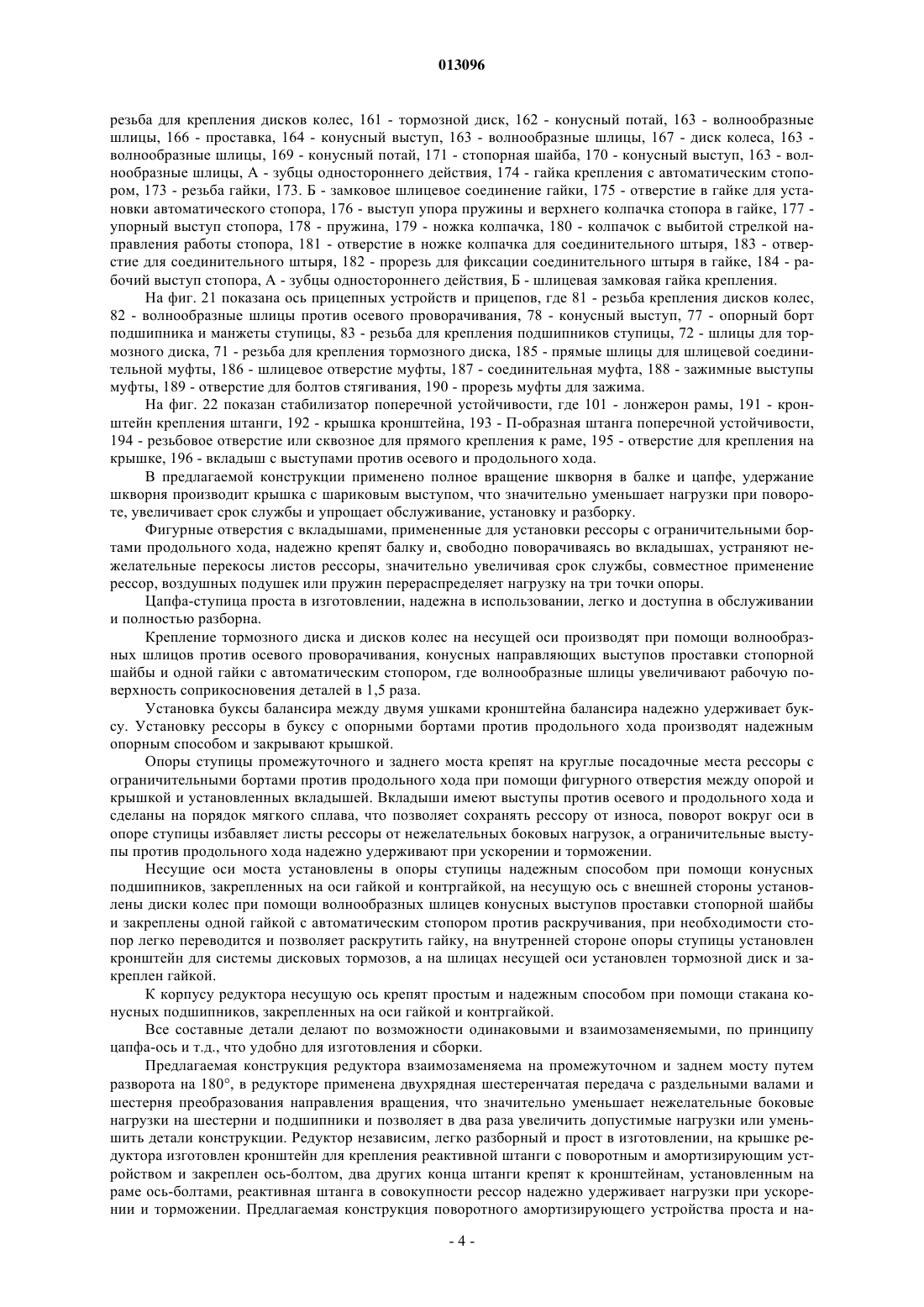 013096

резьба для крепления дисков колес, 161 - тормозной диск, 162 - конусный потай, 163 - волнообразные шлицы, 166 - проставка, 164 - конусный выступ, 163 - волнообразные шлицы, 167 - диск колеса, 163 - волнообразные шлицы, 169 - конусный потай, 171 - стопорная шайба, 170 - конусный выступ, 163 - волнообразные шлицы, А - зубцы одностороннего действия, 174 - гайка крепления с автоматическим стопором, 173 - резьба гайки, 173. Б - замковое шлицевое соединение гайки, 175 - отверстие в гайке для установки автоматического стопора, 176 - выступ упора пружины и верхнего колпачка стопора в гайке, 177 - упорный выступ стопора, 178 - пружина, 179 - ножка колпачка, 180 - колпачок с выбитой стрелкой направления работы стопора, 181 - отверстие в ножке колпачка для соединительного штыря, 183 - отверстие для соединительного штыря, 182 - прорезь для фиксации соединительного штыря в гайке, 184 - рабочий выступ стопора, А - зубцы одностороннего действия, Б - шлицевая замковая гайка крепления.

На фиг. 21 показана ось прицепных устройств и прицепов, где 81 - резьба крепления дисков колес, 82 - волнообразные шлицы против осевого проворачивания, 78 - конусный выступ, 77 - опорный борт подшипника и манжеты ступицы, 83 - резьба для крепления подшипников ступицы, 72 - шлицы для тормозного диска, 71 - резьба для крепления тормозного диска, 185 - прямые шлицы для шлицевой соединительной муфты, 186 - шлицевое отверстие муфты, 187 - соединительная муфта, 188 - зажимные выступы муфты, 189 - отверстие для болтов стягивания, 190 - прорезь муфты для зажима.

На фиг. 22 показан стабилизатор поперечной устойчивости, где 101 - лонжерон рамы, 191 - кронштейн крепления штанги, 192 - крышка кронштейна, 193 - П-образная штанга поперечной устойчивости, 194 - резьбовое отверстие или сквозное для прямого крепления к раме, 195 - отверстие для крепления на крышке, 196 - вкладыш с выступами против осевого и продольного хода.

В предлагаемой конструкции применено полное вращение шкворня в балке и цапфе, удержание шкворня производит крышка с шариковым выступом, что значительно уменьшает нагрузки при повороте, увеличивает срок службы и упрощает обслуживание, установку и разборку.

Фигурные отверстия с вкладышами, примененные для установки рессоры с ограничительными бортами продольного хода, надежно крепят балку и, свободно поворачиваясь во вкладышах, устраняют нежелательные перекосы листов рессоры, значительно увеличивая срок службы, совместное применение рессор, воздушных подушек или пружин перераспределяет нагрузку на три точки опоры.

Цапфа-ступица проста в изготовлении, надежна в использовании, легко и доступна в обслуживании и полностью разборна.

Крепление тормозного диска и дисков колес на несущей оси производят при помощи волнообразных шлицов против осевого проворачивания, конусных направляющих выступов проставки стопорной шайбы и одной гайки с автоматическим стопором, где волнообразные шлицы увеличивают рабочую поверхность соприкосновения деталей в 1,5 раза.

Установка буксы балансира между двумя ушками кронштейна балансира надежно удерживает буксу. Установку рессоры в буксу с опорными бортами против продольного хода производят надежным опорным способом и закрывают крышкой.

Опоры ступицы промежуточного и заднего моста крепят на круглые посадочные места рессоры с ограничительными бортами против продольного хода при помощи фигурного отверстия между опорой и крышкой и установленных вкладышей. Вкладыши имеют выступы против осевого и продольного хода и сделаны на порядок мягкого сплава, что позволяет сохранять рессору от износа, поворот вокруг оси в опоре ступицы избавляет листы рессоры от нежелательных боковых нагрузок, а ограничительные выступы против продольного хода надежно удерживают при ускорении и торможении.

Несущие оси моста установлены в опоры ступицы надежным способом при помощи конусных подшипников, закрепленных на оси гайкой и контргайкой, на несущую ось с внешней стороны установлены диски колес при помощи волнообразных шлицев конусных выступов проставки стопорной шайбы и закреплены одной гайкой с автоматическим стопором против раскручивания, при необходимости стопор легко переводится и позволяет раскрутить гайку, на внутренней стороне опоры ступицы установлен кронштейн для системы дисковых тормозов, а на шлицах несущей оси установлен тормозной диск и закреплен гайкой.

К корпусу редуктора несущую ось крепят простым и надежным способом при помощи стакана конусных подшипников, закрепленных на оси гайкой и контргайкой.

Все составные детали делают по возможности одинаковыми и взаимозаменяемыми, по принципу цапфа-ось и т.д., что удобно для изготовления и сборки.

Предлагаемая конструкция редуктора взаимозаменяема на промежуточном и заднем мосту путем разворота на 180°, в редукторе применена двухрядная шестеренчатая передача с раздельными валами и шестерня преобразования направления вращения, что значительно уменьшает нежелательные боковые нагрузки на шестерни и подшипники и позволяет в два раза увеличить допустимые нагрузки или уменьшить детали конструкции. Редуктор независим, легко разборный и прост в изготовлении, на крышке редуктора изготовлен кронштейн для крепления реактивной штанги с поворотным и амортизирующим устройством и закреплен ось-болтом, два других конца штанги крепят к кронштейнам, установленным на раме ось-болтами, реактивная штанга в совокупности рессор надежно удерживает нагрузки при ускорении и торможении. Предлагаемая конструкция поворотного амортизирующего устройства проста и на-

- 4 -